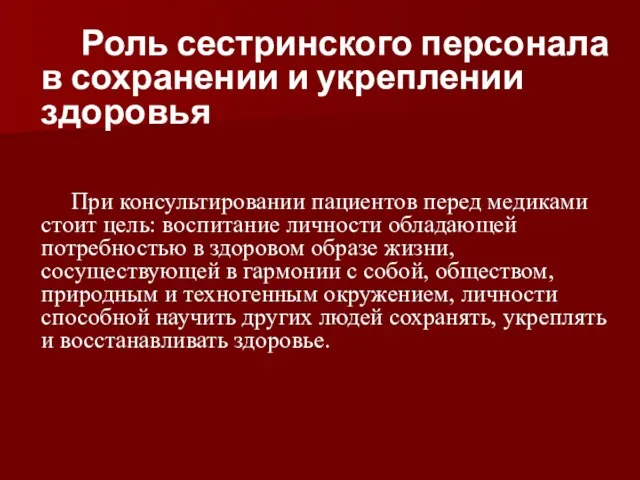 Роль сестринского персонала в сохранении и укреплении здоровья

При консультировании пациентов перед медиками стоит цель: воспитание личности обладающей потребностью в здоровом образе жизни, сосуществующей в гармонии с собой, обществом, природным и техногенным окружением, личности способной научить других людей сохранять, укреплять и восстанавливать здоровье.